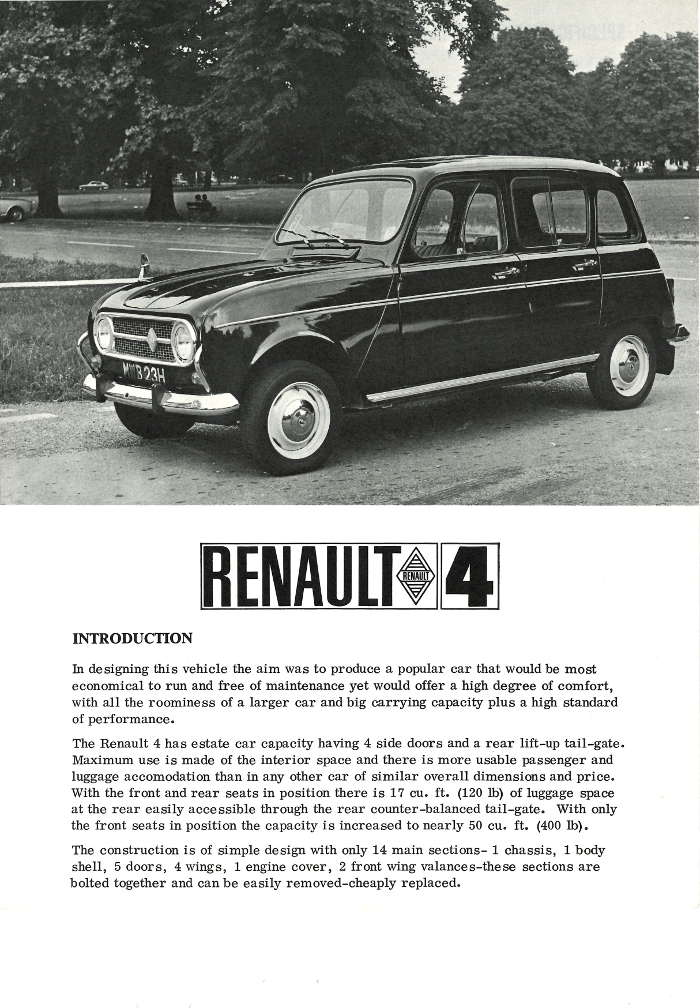 MWB 23H

RENAULT RENAULT 4

INTRODUCTION

In designing this vehicle the aim was to produce a popular car that would be most economical to run and free of maintenance yet would offer a high degree of comfort, with all the roominess of a larger car and big carrying capacity plus a high standard of performance.

The Renault 4 has estate car capacity having 4 side doors and a rear lift-up tail-gate. Maximum use is made of the interior space and there is more usable passenger and luggage accomodation than in any other car of similar overall dimensions and price. With the front and rear seats in position there is 17 cu. ft. (120 lb) of luggage space at the rear easily accessible through the rear counter-balanced tail-gate. With only the front seats in position the capacity is increased to nearly 50 cu. ft. (400 lb).

The construction is of simple design with only 14 main sections- 1 chassis, 1 body shell, 5 doors, 4 wings, 1 engine cover, 2 front wing valances-these sections are bolted together and can be easily removed-cheaply replaced.